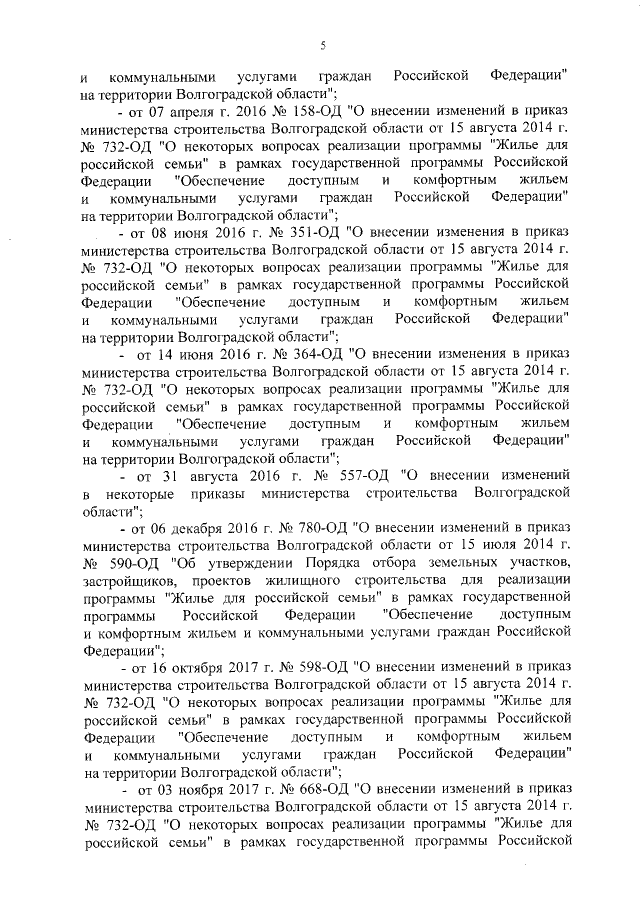 5

и коммунальными услугами граждан Российской Федерации" на территории Волгоградской области";

- от 07 апреля г. 2016 № 158-ОД "О внесении изменений в приказ министерства строительства Волгоградской области от 15 августа 2014 г. № 732-ОД "О некоторых вопросах реализации программы "Жилье для российской семьи" в рамках государственной программы Российской Федерации "Обеспечение доступным и комфортным жильем и коммунальными услугами граждан Российской Федерации" на территории Волгоградской области";

- от 08 июня 2016 г. № 351-ОД "О внесении изменения в приказ министерства строительства Волгоградской области от 15 августа 2014 г. № 732-ОД "О некоторых вопросах реализации программы "Жилье для российской семьи" в рамках государственной программы Российской Федерации "Обеспечение доступным и комфортным жильем и коммунальными услугами граждан Российской Федерации" на территории Волгоградской области";

- от 14 июня 2016 г. № 364-ОД "О внесении изменения в приказ министерства строительства Волгоградской области от 15 августа 2014 г. № 732-ОД "О некоторых вопросах реализации программы "Жилье для российской семьи" в рамках государственной программы Российской Федерации "Обеспечение доступным и комфортным жильем и коммунальными услугами граждан Российской Федерации" на территории Волгоградской области";

- от 31 августа 2016 г. № 557-ОД "О внесении изменений в некоторые приказы министерства строительства Волгоградской области";

- от 06 декабря 2016 г. № 780-ОД "О внесении изменений в приказ министерства строительства Волгоградской области от 15 июля 2014 г. № 590-ОД "Об утверждении Порядка отбора земельных участков, застройщиков, проектов жилищного строительства для реализации программы "Жилье для российской семьи" в рамках государственной программы Российской Федерации "Обеспечение доступным и комфортным жильем и коммунальными услугами граждан Российской Федерации";

- от 16 октября 2017 г. № 598-ОД "О внесении изменений в приказ министерства строительства Волгоградской области от 15 августа 2014 г. № 732-ОД "О некоторых вопросах реализации программы "Жилье для российской семьи" в рамках государственной программы Российской Федерации "Обеспечение доступным и комфортным жильем и коммунальными услугами граждан Российской Федерации" на территории Волгоградской области";

- от 03 ноября 2017 г. № 668-ОД "О внесении изменений в приказ министерства строительства Волгоградской области от 15 августа 2014 г. № 732-ОД "О некоторых вопросах реализации программы "Жилье для российской семьи" в рамках государственной программы Российской